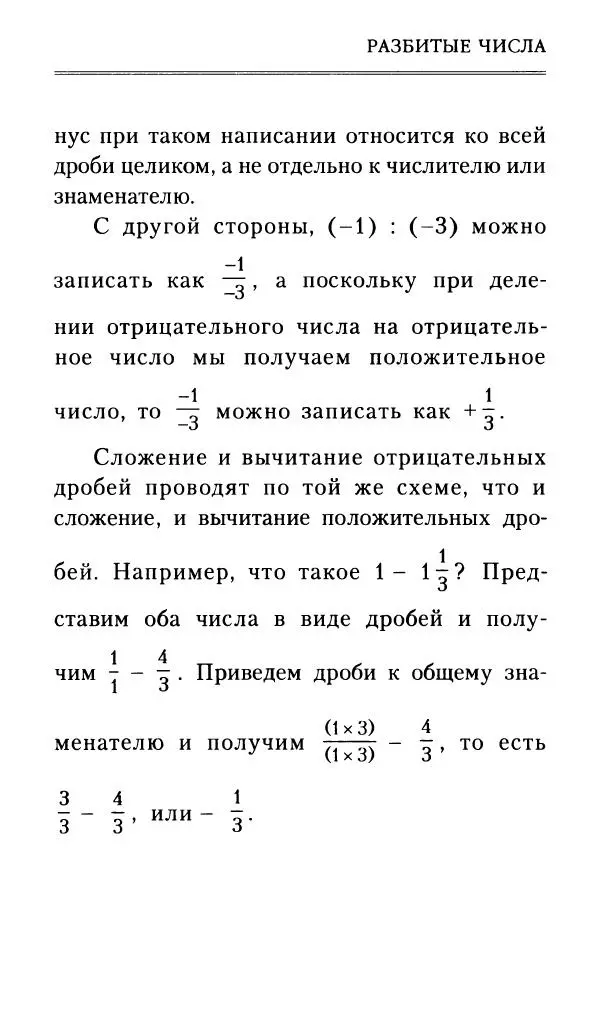 РАЗБИТЫЕ ЧИСЛА

нус при таком написании относится ко всей дроби целиком, а не отдельно к числителю или знаменателю.

С другой стороны, $(-1) : (-3)$ можно записать как $\frac{-1}{-3}$, а поскольку при делении отрицательного числа на отрицательное число мы получаем положительное число, то $\frac{-1}{-3}$ можно записать как $+\frac{1}{3}$.

Сложение и вычитание отрицательных дробей проводят по той же схеме, что и сложение, и вычитание положительных дробей. Например, что такое $1 - 1\frac{1}{3}$? Представим оба числа в виде дробей и получим $\frac{1}{1} - \frac{4}{3}$. Приведем дроби к общему знаменателю и получим $\frac{(1 \times 3)}{(1 \times 3)} - \frac{4}{3}$, то есть $\frac{3}{3} - \frac{4}{3}$, или $-\frac{1}{3}$.